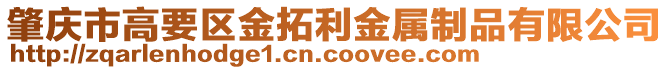 肇庆市高要区金拓利金属制品有限公司
http://zqarlenhodge1.cn.coovee.com